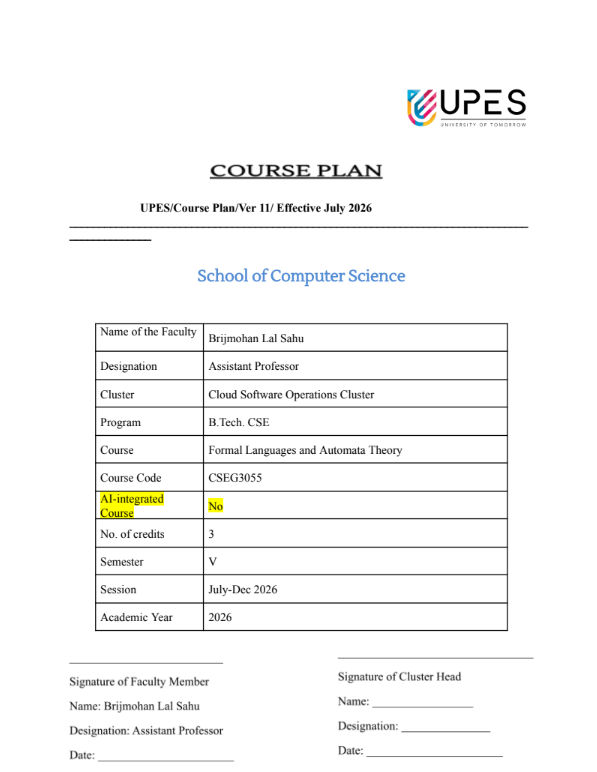 UPES
UNIVERSITY OF TOMORROW

COURSE PLAN

UPES/Course Plan/Ver 11/ Effective July 2026

School of Computer Science

| Name of the Faculty | Brijmohan Lal Sahu |
|---|---|
| Designation | Assistant Professor |
| Cluster | Cloud Software Operations Cluster |
| Program | B.Tech. CSE |
| Course | Formal Languages and Automata Theory |
| Course Code | CSEG3055 |
| AI-integrated Course | No |
| No. of credits | 3 |
| Semester | V |
| Session | July-Dec 2026 |
| Academic Year | 2026 |

Signature of Faculty Member

Name: Brijmohan Lal Sahu

Designation: Assistant Professor

Date: ______________________

Signature of Cluster Head

Name: ________________

Designation: ______________

Date: ______________________